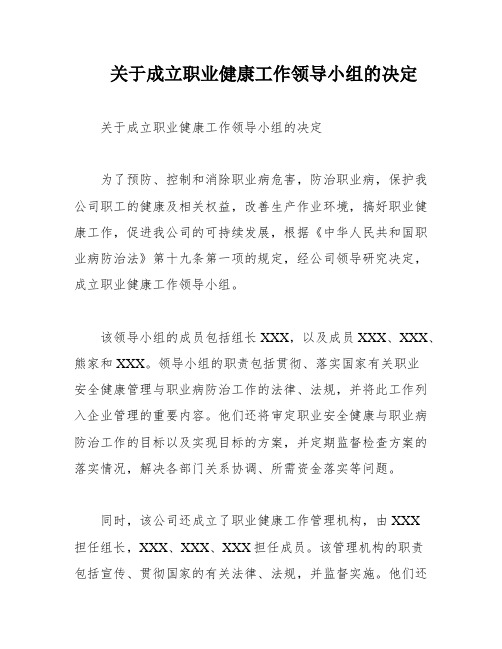 关于成立职业健康工作领导小组的决定

关于成立职业健康工作领导小组的决定

为了预防、控制和消除职业病危害，防治职业病，保护我公司职工的健康及相关权益，改善生产作业环境，搞好职业健康工作，促进我公司的可持续发展，根据《中华人民共和国职业病防治法》第十九条第一项的规定，经公司领导研究决定，成立职业健康工作领导小组。

该领导小组的成员包括组长 XXX，以及成员 XXX、XXX、熊家和 XXX。领导小组的职责包括贯彻、落实国家有关职业安全健康管理与职业病防治工作的法律、法规，并将此工作列入企业管理的重要内容。他们还将审定职业安全健康与职业病防治工作的目标以及实现目标的方案，并定期监督检查方案的落实情况，解决各部门关系协调、所需资金落实等问题。

同时，该公司还成立了职业健康工作管理机构，由 XXX 担任组长，XXX、XXX、XXX 担任成员。该管理机构的职责包括宣传、贯彻国家的有关法律、法规，并监督实施。他们还